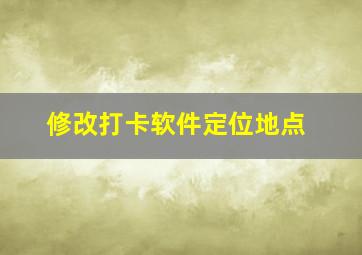 修改打卡软件定位地点